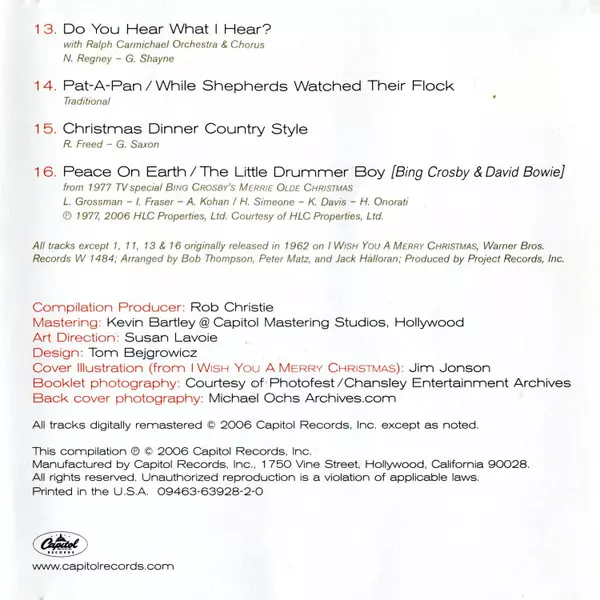 13. Do You Hear What I Hear?
with Ralph Carmichael Orchestra & Chorus
N. Regney – G. Shayne

14. Pat-A-Pan / While Shepherds Watched Their Flock
Traditional

15. Christmas Dinner Country Style
R. Freed – G. Saxon

16. Peace On Earth / The Little Drummer Boy [Bing Crosby & David Bowie]
from 1977 TV special BING CROSBY'S MERRIE OLDE CHRISTMAS
L. Grossman – I. Fraser – A. Kohan / H. Simeone – K. Davis – H. Onorati
℗ 1977, 2006 HLC Properties, Ltd. Courtesy of HLC Properties, Ltd.

All tracks except 1, 11, 13 & 16 originally released in 1962 on I WISH YOU A MERRY CHRISTMAS, Warner Bros. Records W 1484; Arranged by Bob Thompson, Peter Matz, and Jack Halloran; Produced by Project Records, Inc.

Compilation Producer: Rob Christie
Mastering: Kevin Bartley @ Capitol Mastering Studios, Hollywood
Art Direction: Susan Lavoie
Design: Tom Bejgrowicz
Cover Illustration (from I WISH YOU A MERRY CHRISTMAS): Jim Jonson
Booklet photography: Courtesy of Photofest / Chansley Entertainment Archives
Back cover photography: Michael Ochs Archives.com

All tracks digitally remastered © 2006 Capitol Records, Inc. except as noted.

This compilation ℗ © 2006 Capitol Records, Inc.
Manufactured by Capitol Records, Inc., 1750 Vine Street, Hollywood, California 90028.
All rights reserved. Unauthorized reproduction is a violation of applicable laws.
Printed in the U.S.A. 09463-63928-2-0

Capitol RECORDS
www.capitolrecords.com